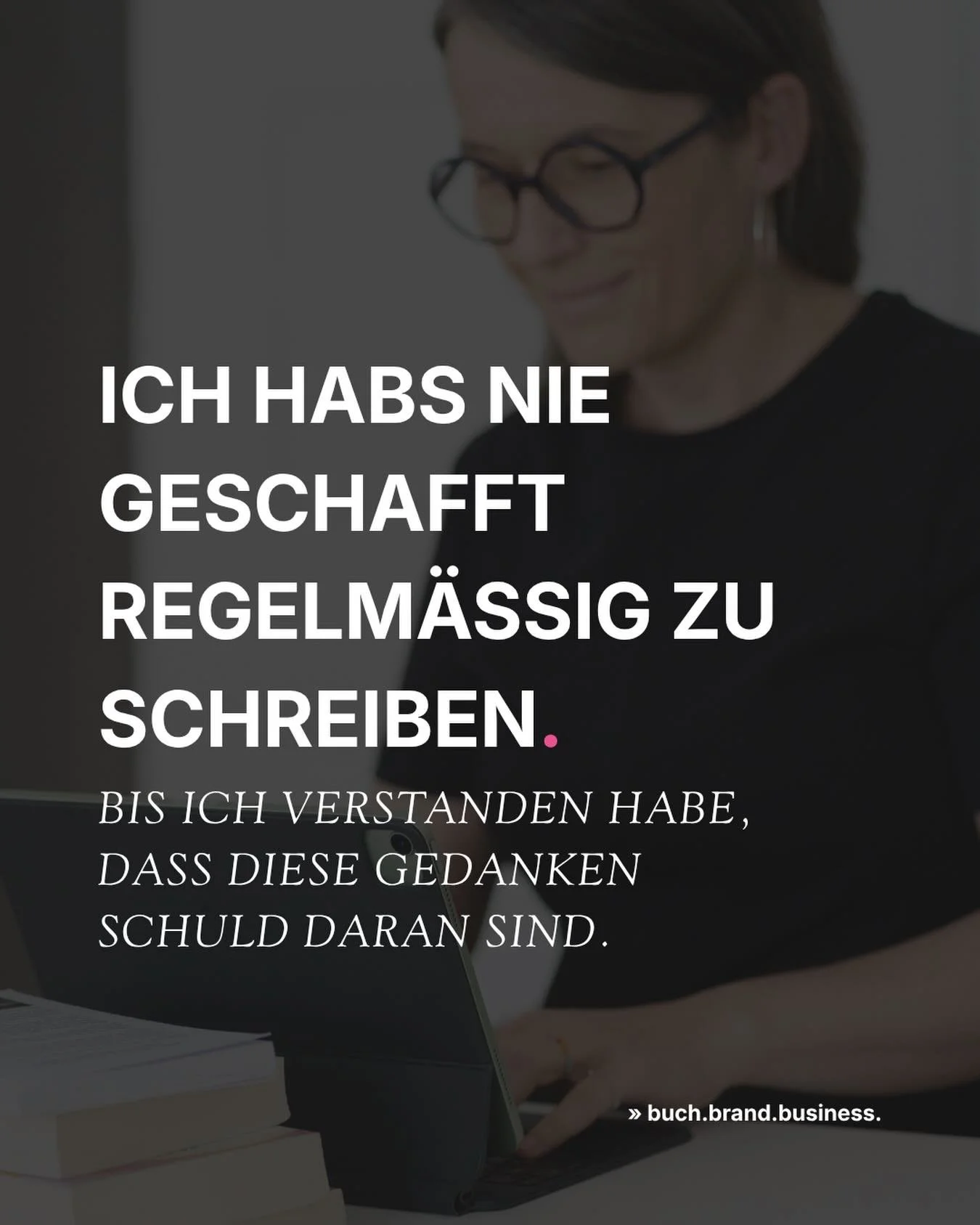 ICH HABS NIE GESCHAFFT REGELMÄSSIG ZU SCHREIBEN.

BIS ICH VERSTANDEN HABE, DASS DIESE GEDANKEN SCHULD DARAN SIND.

» buch.brand.business.